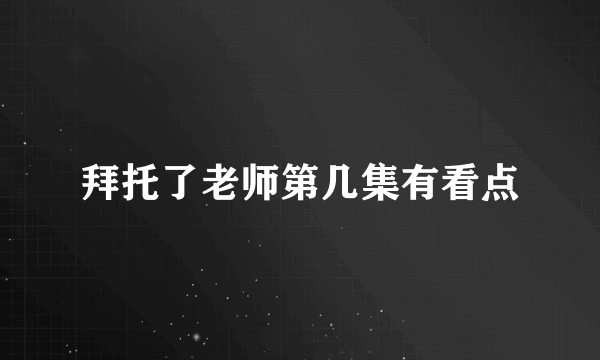 拜托了老师第几集有看点